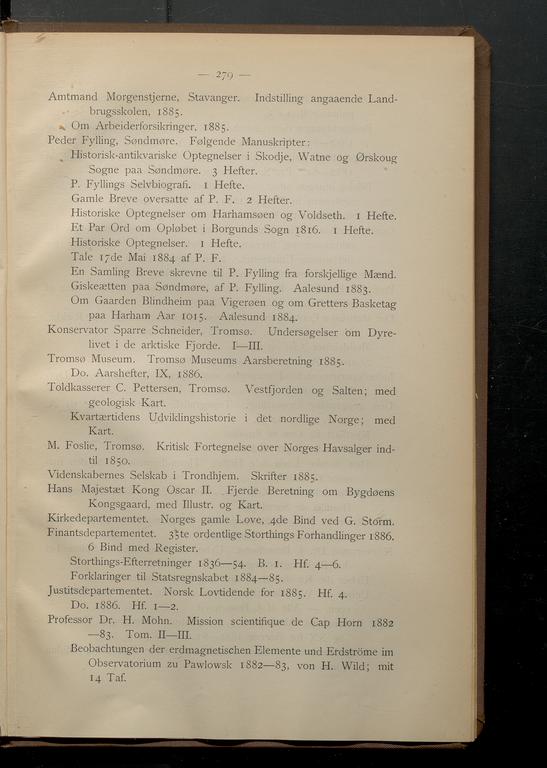 — 279 —

Amtmand Morgenstjerne, Stavanger. Indstilling angaaende Landbrugsskolen, 1885.
Om Arbeiderforsikringer, 1885.
Peder Fylling, Søndmøre. Følgende Manuskripter:
Historisk-antikvariske Optegnelser i Skodje, Watne og Ørskoug Sogne paa Søndmøre. 3 Hefter.
P. Fyllings Selvbiografi. 1 Hefte.
Gamle Breve oversatte af P. F. 2 Hefter.
Historiske Optegnelser om Harhamsøen og Voldseth. 1 Hefte.
Et Par Ord om Opløbet i Borgunds Sogn 1816. 1 Hefte.
Historiske Optegnelser. 1 Hefte.
Tale 17de Mai 1884 af P. F.
En Samling Breve skrevne til P. Fylling fra forskjellige Mænd.
Giskeætten paa Søndmøre, af P. Fylling. Aalesund 1883.
Om Gaarden Blindheim paa Vigerøen og om Gretters Basketag paa Harham Aar 1015. Aalesund 1884.
Konservator Sparre Schneider, Tromsø. Undersøgelser om Dyrelivet i de arktiske Fjorde. I—III.
Tromsø Museum. Tromsø Museums Aarsberetning 1885.
Do. Aarshefter, IX, 1886.
Toldkasserer C. Pettersen, Tromsø. Vestfjorden og Salten; med geologisk Kart.
Kvartærtidens Udviklingshistorie i det nordlige Norge; med Kart.
M. Foslie, Tromsø. Kritisk Fortegnelse over Norges Havsalger indtil 1850.
Videnskabernes Selskab i Trondhjem. Skrifter 1885.
Hans Majestæt Kong Oscar II. Fjerde Beretning om Bygdøens Kongsgaard, med Illustr. og Kart.
Kirkedepartementet. Norges gamle Love, 4de Bind ved G. Storm.
Finantsdepartementet. 35te ordentlige Storthings Forhandlinger 1886. 6 Bind med Register.
Storthings-Efterretninger 1836—54. B. 1. Hf. 4—6.
Forklaringer til Statsregnskabet 1884—85.
Justitsdepartementet. Norsk Lovtidende for 1885. Hf. 4.
Do. 1886. Hf. 1—2.
Professor Dr. H. Mohn. Mission scientifique de Cap Horn 1882—83. Tom. II—III.
Beobachtungen der erdmagnetischen Elemente und Erdströme im Observatorium zu Pawlowsk 1882—83, von H. Wild; mit 14 Taf.